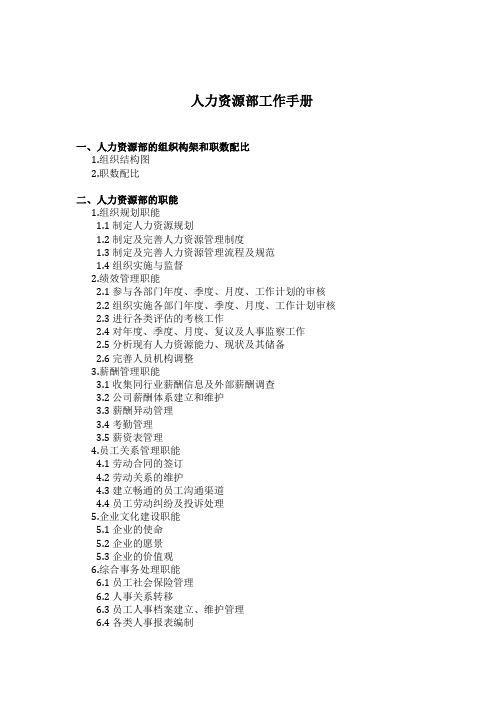 人力资源部工作手册

一、人力资源部的组织构架和职数配比
1.组织结构图
2.职数配比

二、人力资源部的职能
1.组织规划职能
1.1 制定人力资源规划
1.2 制定及完善人力资源管理制度
1.3 制定及完善人力资源管理流程及规范
1.4 组织实施与监督
2.绩效管理职能
2.1 参与各部门年度、季度、月度、工作计划的审核
2.2 组织实施各部门年度、季度、月度、工作计划审核
2.3 进行各类评估的考核工作
2.4 对年度、季度、月度、复议及人事监察工作
2.5 分析现有人力资源能力、现状及其储备
2.6 完善人员机构调整
3.薪酬管理职能
3.1 收集同行业薪酬信息及外部薪酬调查
3.2 公司薪酬体系建立和维护
3.3 薪酬异动管理
3.4 考勤管理
3.5 薪资表管理
4.员工关系管理职能
4.1 劳动合同的签订
4.2 劳动关系的维护
4.3 建立畅通的员工沟通渠道
4.4 员工劳动纠纷及投诉处理
5.企业文化建设职能
5.1 企业的使命
5.2 企业的愿景
5.3 企业的价值观
6.综合事务处理职能
6.1 员工社会保险管理
6.2 人事关系转移
6.3 员工人事档案建立、维护管理
6.4 各类人事报表编制